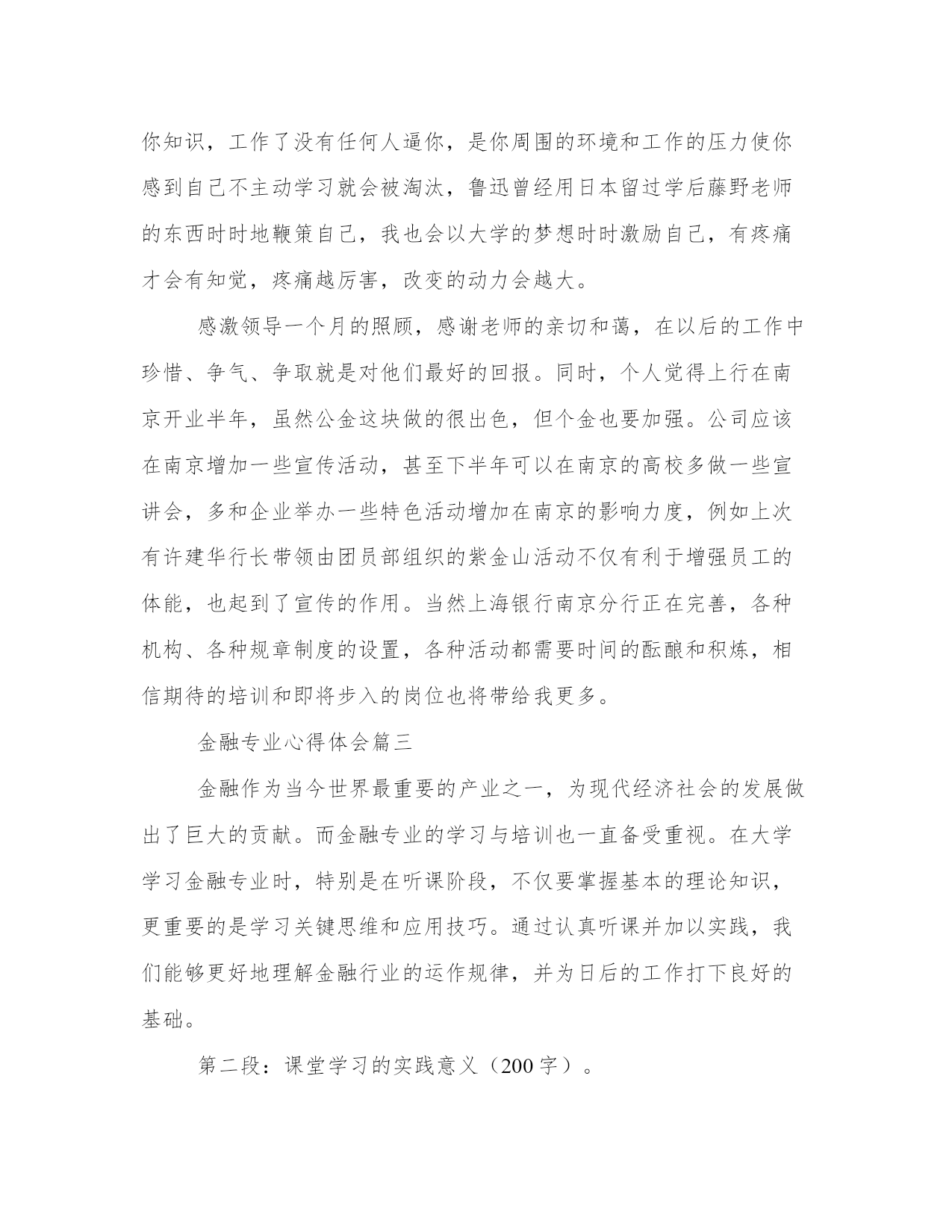 你知识，工作了没有任何人逼你，是你周围的环境和工作的压力使你感到自己不主动学习就会被淘汰，鲁迅曾经用日本留过学后藤野老师的东西时时地鞭策自己，我也会以大学的梦想时时激励自己，有疼痛才会有知觉，疼痛越厉害，改变的动力会越大。

感激领导一个月的照顾，感谢老师的亲切和蔼，在以后的工作中珍惜、争气、争取就是对他们最好的回报。同时，个人觉得上行在南京开业半年，虽然公金这块做的很出色，但个金也要加强。公司应该在南京增加一些宣传活动，甚至下半年可以在南京的高校多做一些宣讲会，多和企业举办一些特色活动增加在南京的影响力度，例如上次有许建华行长带领由团员部组织的紫金山活动不仅有利于增强员工的体能，也起到了宣传的作用。当然上海银行南京分行正在完善，各种机构、各种规章制度的设置，各种活动都需要时间的酝酿和积炼，相信期待的培训和即将步入的岗位也将带给我更多。

金融专业心得体会篇三

金融作为当今世界最重要的产业之一，为现代经济社会的发展做出了巨大的贡献。而金融专业的学习与培训也一直备受重视。在大学学习金融专业时，特别是在听课阶段，不仅要掌握基本的理论知识，更重要的是学习关键思维和应用技巧。通过认真听课并加以实践，我们能够更好地理解金融行业的运作规律，并为日后的工作打下良好的基础。

第二段：课堂学习的实践意义（200字）。